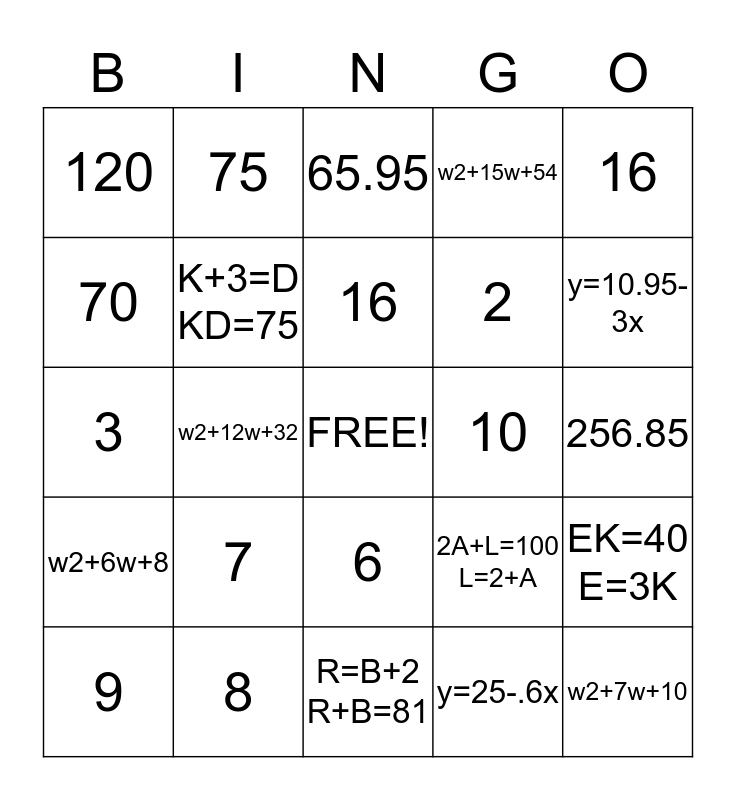 | B | I | N | G | O |
|---|---|---|---|---|
| 120 | 75 | 65.95 | w2+15w+54 | 16 |
| 70 | K+3=D KD=75 | 16 | 2 | y=10.95-3x |
| 3 | w2+12w+32 | FREE! | 10 | 256.85 |
| w2+6w+8 | 7 | 6 | 2A+L=100 L=2+A | EK=40 E=3K |
| 9 | 8 | R=B+2 R+B=81 | y=25-.6x | w2+7w+10 |